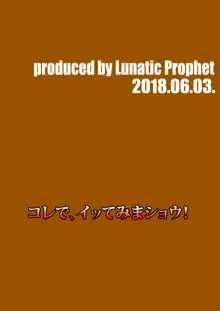 produced by Lunatic Prophet
2018.06.03.

コレで、イッてみまショウ!